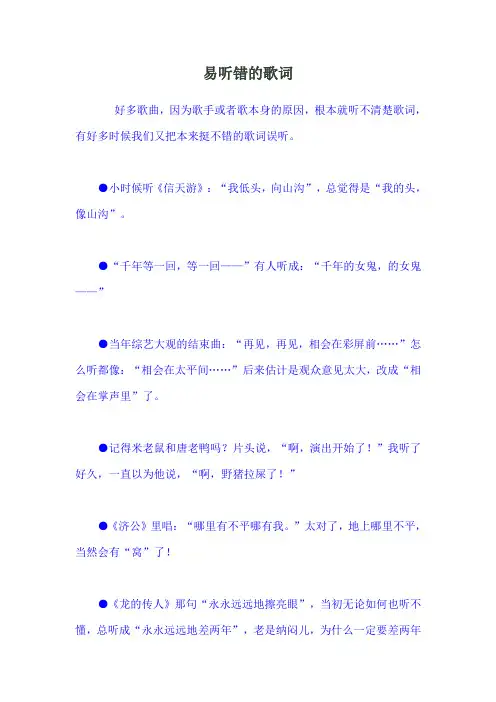 易听错的歌词

好多歌曲，因为歌手或者歌本身的原因，根本就听不清楚歌词，有好多时候我们又把本来挺不错的歌词误听。

●小时候听《信天游》：“我低头，向山沟”，总觉得是“我的头，像山沟”。

●“千年等一回，等一回——”有人听成：“千年的女鬼，的女鬼——”

●当年综艺大观的结束曲：“再见，再见，相会在彩屏前……”怎么听都像：“相会在太平间……”后来估计是观众意见太大，改成“相会在掌声里”了。

●记得米老鼠和唐老鸭吗？片头说，“啊，演出开始了！”我听了好久，一直以为他说，“啊，野猪拉屎了！”

●《济公》里唱：“哪里有不平哪有我。”太对了，地上哪里不平，当然会有“窝”了！

●《龙的传人》那句“永永远远地擦亮眼”，当初无论如何也听不懂，总听成“永永远远地差两年”，老是纳闷儿，为什么一定要差两年